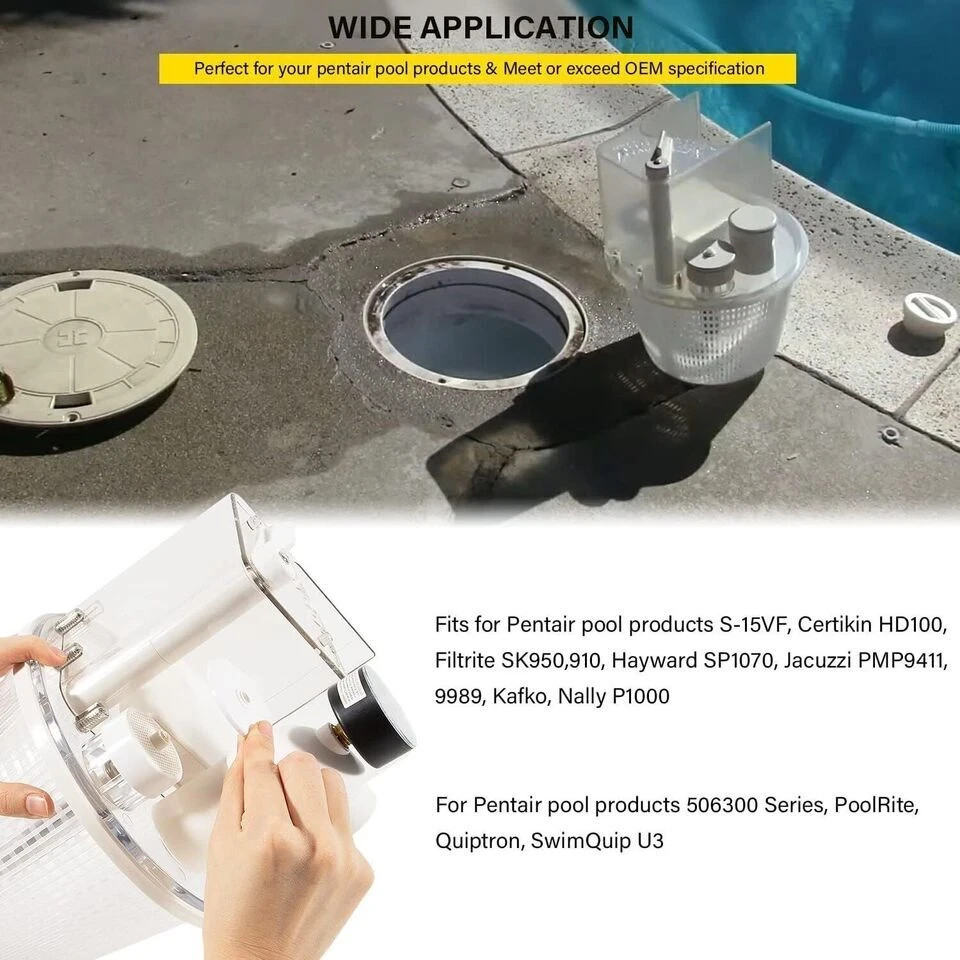 WIDE APPLICATION

Perfect for your pentair pool products & Meet or exceed OEM specification

Fits for Pentair pool products S-15VF, Certikin HD100, Filtrite SK950,910, Hayward SP1070, Jacuzzi PMP9411, 9989, Kafko, Nally P1000

For Pentair pool products 506300 Series, PoolRite, Quiptron, SwimQuip U3